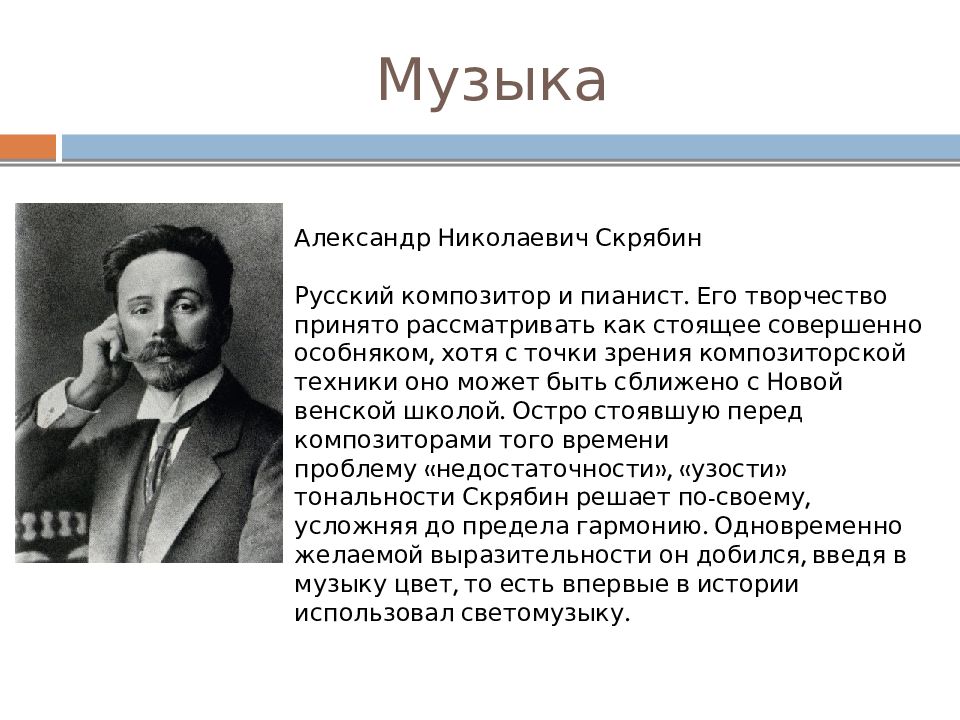 Музыка

Александр Николаевич Скрябин

Русский композитор и пианист. Его творчество принято рассматривать как стоящее совершенно особняком, хотя с точки зрения композиторской техники оно может быть сближено с Новой венской школой. Остро стоявшую перед композиторами того времени проблему «недостаточности», «узости» тональности Скрябин решает по-своему, усложняя до предела гармонию. Одновременно желаемой выразительности он добился, введя в музыку цвет, то есть впервые в истории использовал светомузыку.